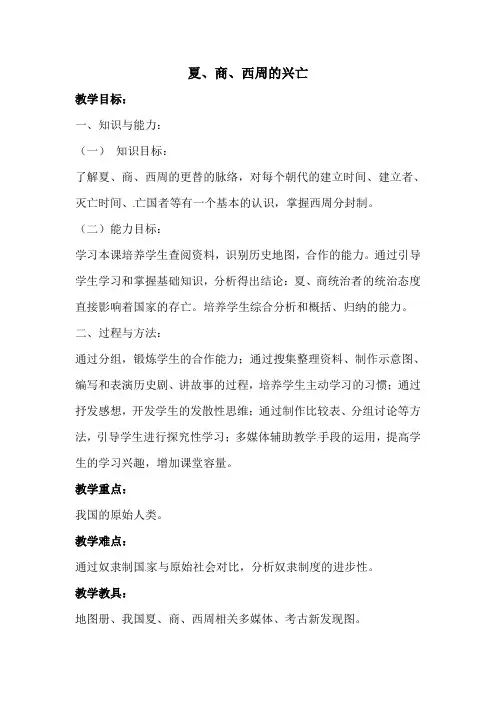 夏、商、西周的兴亡

教学目标：

一、知识与能力：

（一） 知识目标：

了解夏、商、西周的更替的脉络，对每个朝代的建立时间、建立者、灭亡时间、亡国者等有一个基本的认识，掌握西周分封制。

（二）能力目标：

学习本课培养学生查阅资料，识别历史地图，合作的能力。通过引导学生学习和掌握基础知识，分析得出结论：夏、商统治者的统治态度直接影响着国家的存亡。培养学生综合分析和概括、归纳的能力。

二、过程与方法：

通过分组，锻炼学生的合作能力；通过搜集整理资料、制作示意图、编写和表演历史剧、讲故事的过程，培养学生主动学习的习惯；通过抒发感想，开发学生的发散性思维；通过制作比较表、分组讨论等方法，引导学生进行探究性学习；多媒体辅助教学手段的运用，提高学生的学习兴趣，增加课堂容量。

教学重点：

我国的原始人类。

教学难点：

通过奴隶制国家与原始社会对比，分析奴隶制度的进步性。

教学教具：

地图册、我国夏、商、西周相关多媒体、考古新发现图。